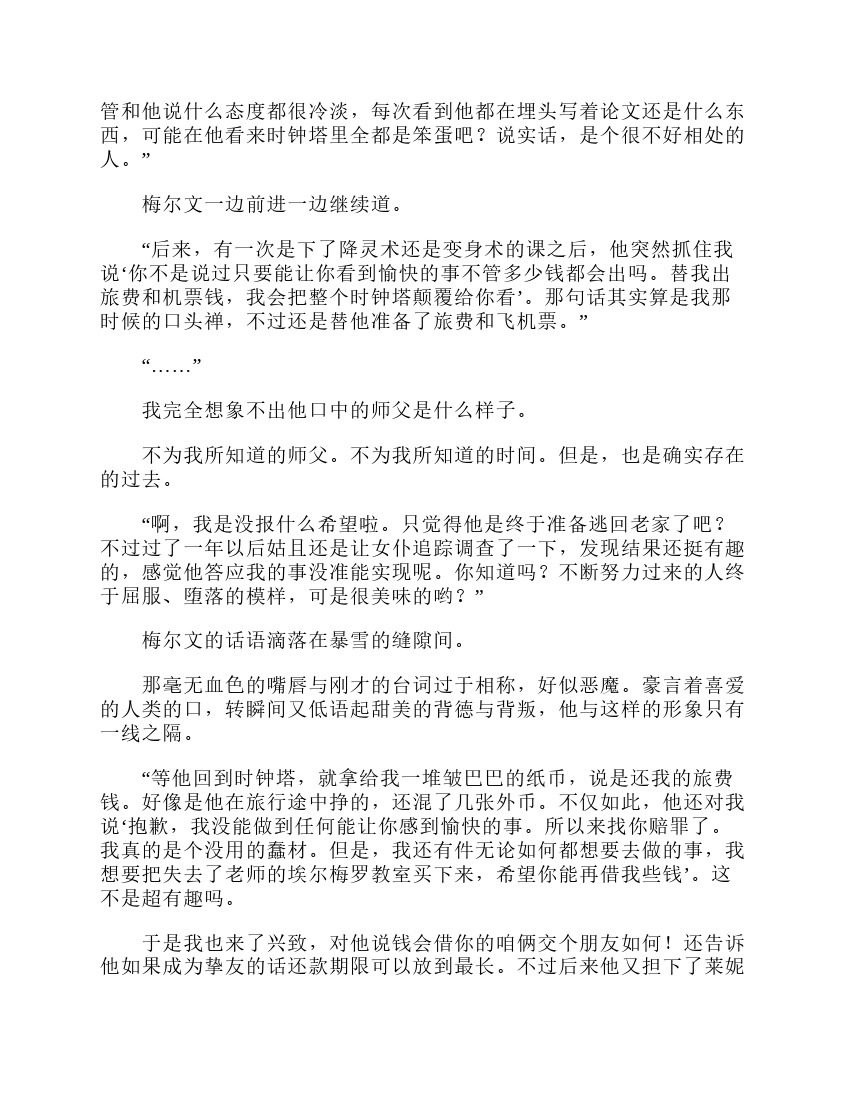 管和他说什么态度都很冷淡，每次看到他都在埋头写着论文还是什么东西，可能在他看来时钟塔里全都是笨蛋吧？说实话，是个很不好相处的人。”

梅尔文一边前进一边继续道。

“后来，有一次是下了降灵术还是变身术的课之后，他突然抓住我说‘你不是说过只要能让你看到愉快的事不管多少钱都会出吗。替我出旅费和机票钱，我会把整个时钟塔颠覆给你看’。那句话其实算是我那时候的口头禅，不过还是替他准备了旅费和飞机票。”

“……”

我完全想象不出他口中的师父是什么样子。

不为我所知道的师父。不为我所知道的时间。但是，也是确实存在的过去。

“啊，我是没报什么希望啦。只觉得他是终于准备逃回老家了吧？不过过了一年以后姑且还是让女仆追踪调查了一下，发现结果还挺有趣的，感觉他答应我的事没准能实现呢。你知道吗？不断努力过来的人终于屈服、堕落的模样，可是很美味的哟？”

梅尔文的话语滴落在暴雪的缝隙间。

那毫无血色的嘴唇与刚才的台词过于相称，好似恶魔。豪言着喜爱的人类的口，转瞬间又低语起甜美的背德与背叛，他与这样的形象只有一线之隔。

“等他回到时钟塔，就拿给我一堆皱巴巴的纸币，说是还我的旅费钱。好像是他在旅行途中挣的，还混了几张外币。不仅如此，他还对我说‘抱歉，我没能做到任何能让你感到愉快的事。所以来找你赔罪了。我真的是个没用的蠢材。但是，我还有件无论如何都想要去做的事，我想要把失去了老师的埃尔梅罗教室买下来，希望你能再借我些钱’。这不是超有趣吗。

于是我也来了兴致，对他说钱会借你的咱俩交个朋友如何！还告诉他如果成为挚友的话还款期限可以放到最长。不过后来他又担下了莱妮